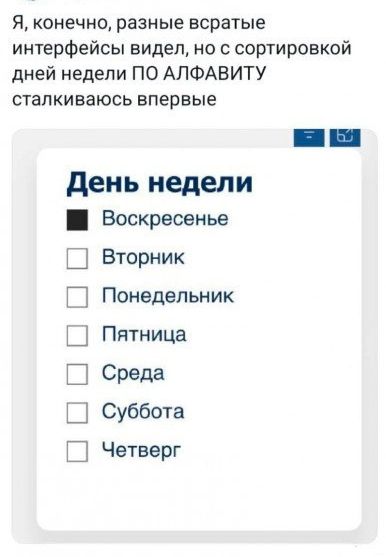 Я, конечно, разные всратые интерфейсы видел, но с сортировкой дней недели ПО АЛФАВИТУ сталкиваюсь впервые

День недели
Воскресенье
Вторник
Понедельник
Пятница
Среда
Суббота
Четверг